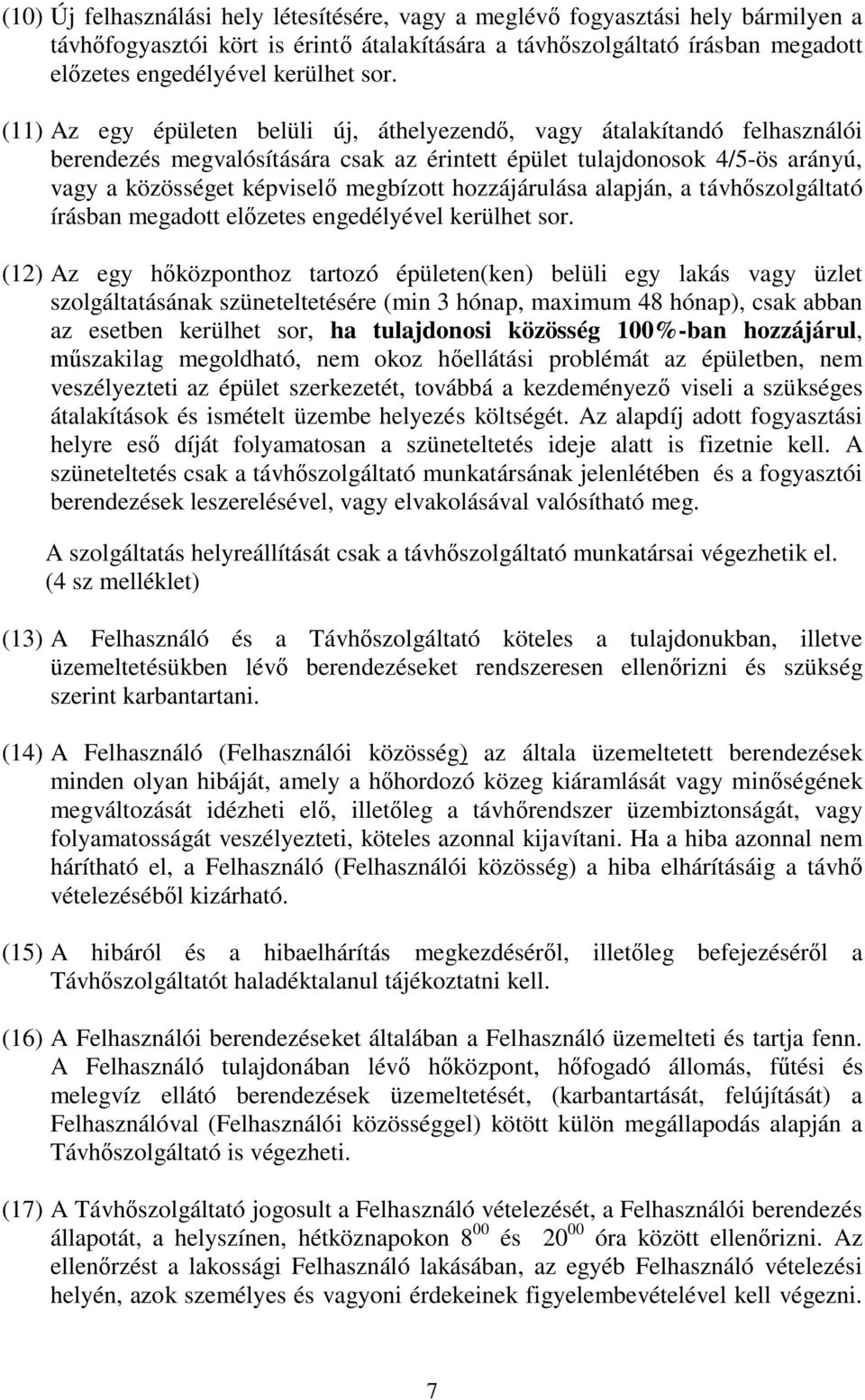 (10) Új felhasználási hely létesítésére, vagy a meglévő fogyasztási hely bármilyen a távhőfogyasztói kört is érintő átalakítására a távhőszolgáltató írásban megadott előzetes engedélyével kerülhet sor.

(11) Az egy épületen belüli új, áthelyezendő, vagy átalakítandó felhasználói berendezés megvalósítására csak az érintett épület tulajdonosok 4/5-ös arányú, vagy a közösséget képviselő megbízott hozzájárulása alapján, a távhőszolgáltató írásban megadott előzetes engedélyével kerülhet sor.

(12) Az egy hőközponthoz tartozó épületen(ken) belüli egy lakás vagy üzlet szolgáltatásának szüneteltetésére (min 3 hónap, maximum 48 hónap), csak abban az esetben kerülhet sor, ha tulajdonosi közösség 100%-ban hozzájárul, műszakilag megoldható, nem okoz hőellátási problémát az épületben, nem veszélyezteti az épület szerkezetét, továbbá a kezdeményező viseli a szükséges átalakítások és ismételt üzembe helyezés költségét. Az alapdíj adott fogyasztási helyre eső díját folyamatosan a szüneteltetés ideje alatt is fizetnie kell. A szüneteltetés csak a távhőszolgáltató munkatársának jelenlétében és a fogyasztói berendezések leszerelésével, vagy elvakolásával valósítható meg.

A szolgáltatás helyreállítását csak a távhőszolgáltató munkatársai végezhetik el. (4 sz melléklet)

(13) A Felhasználó és a Távhőszolgáltató köteles a tulajdonukban, illetve üzemeltetésükben lévő berendezéseket rendszeresen ellenőrizni és szükség szerint karbantartani.

(14) A Felhasználó (Felhasználói közösség) az általa üzemeltetett berendezések minden olyan hibáját, amely a hőhordozó közeg kiáramlását vagy minőségének megváltozását idézheti elő, illetőleg a távhőrendszer üzembiztonságát, vagy folyamatosságát veszélyezteti, köteles azonnal kijavítani. Ha a hiba azonnal nem hárítható el, a Felhasználó (Felhasználói közösség) a hiba elhárításáig a távhő vételezéséből kizárható.

(15) A hibáról és a hibaelhárítás megkezdéséről, illetőleg befejezéséről a Távhőszolgáltatót haladéktalanul tájékoztatni kell.

(16) A Felhasználói berendezéseket általában a Felhasználó üzemelteti és tartja fenn. A Felhasználó tulajdonában lévő hőközpont, hőfogadó állomás, fűtési és melegvíz ellátó berendezések üzemeltetését, (karbantartását, felújítását) a Felhasználóval (Felhasználói közösséggel) kötött külön megállapodás alapján a Távhőszolgáltató is végezheti.

(17) A Távhőszolgáltató jogosult a Felhasználó vételezését, a Felhasználói berendezés állapotát, a helyszínen, hétköznapokon $8^{00}$ és $20^{00}$ óra között ellenőrizni. Az ellenőrzést a lakossági Felhasználó lakásában, az egyéb Felhasználó vételezési helyén, azok személyes és vagyoni érdekeinek figyelembevételével kell végezni.

7